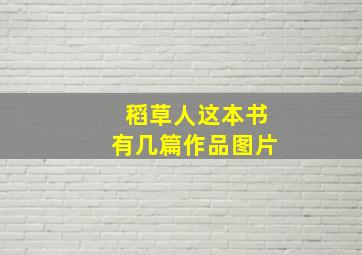 稻草人这本书
有几篇作品图片